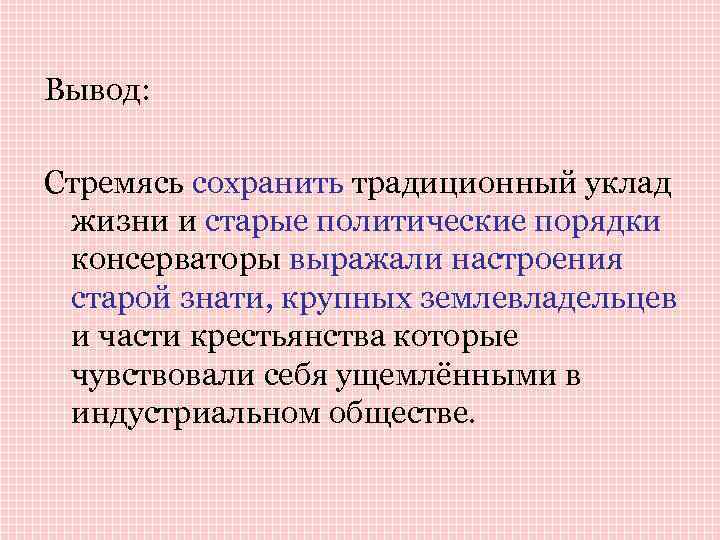 Вывод:

Стремясь сохранить традиционный уклад жизни и старые политические порядки консерваторы выражали настроения старой знати, крупных землевладельцев и части крестьянства которые чувствовали себя ущемлёнными в индустриальном обществе.